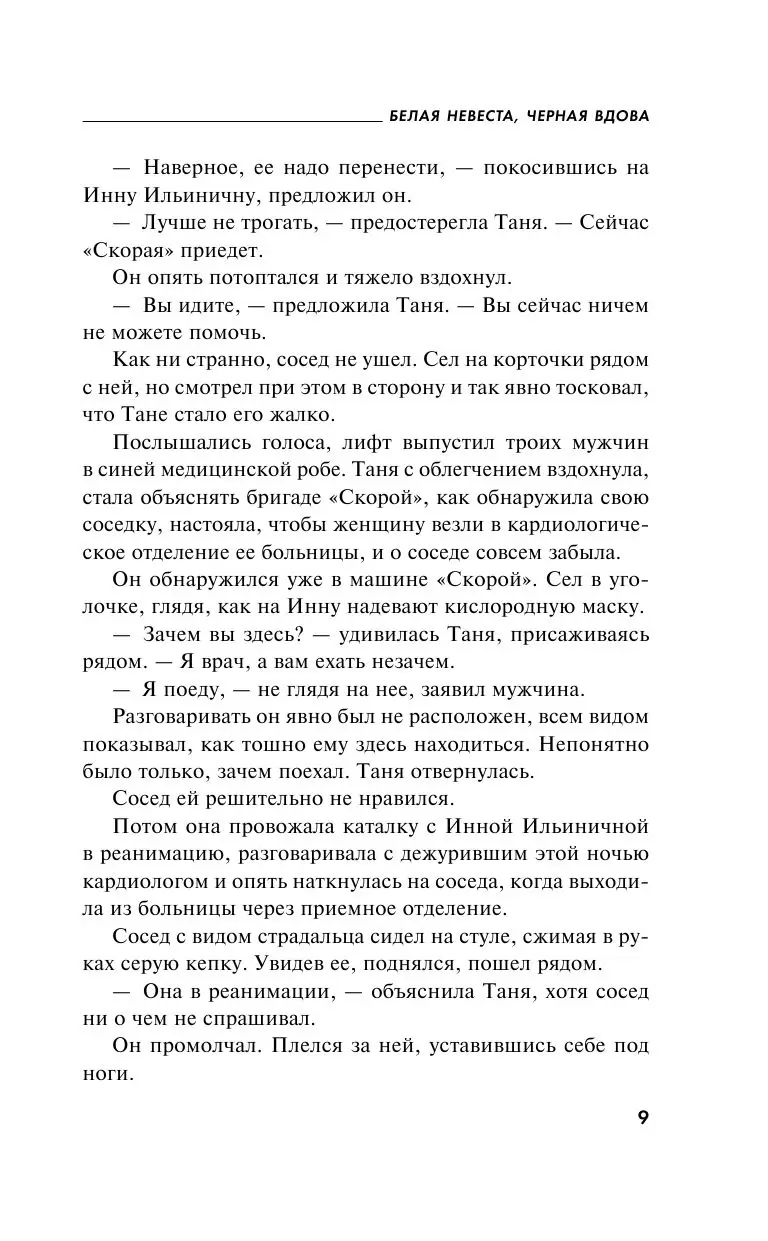 БЕЛАЯ НЕВЕСТА, ЧЕРНАЯ ВДОВА

— Наверное, ее надо перенести, — покосившись на Инну Ильиничну, предложил он.

— Лучше не трогать, — предостерегла Таня. — Сейчас «Скорая» приедет.

Он опять потоптался и тяжело вздохнул.

— Вы идите, — предложила Таня. — Вы сейчас ничем не можете помочь.

Как ни странно, сосед не ушел. Сел на корточки рядом с ней, но смотрел при этом в сторону и так явно тосковал, что Тане стало его жалко.

Послышались голоса, лифт выпустил троих мужчин в синей медицинской робе. Таня с облегчением вздохнула, стала объяснять бригаде «Скорой», как обнаружила свою соседку, настояла, чтобы женщину везли в кардиологическое отделение ее больницы, и о соседе совсем забыла.

Он обнаружился уже в машине «Скорой». Сел в уголочке, глядя, как на Инну надевают кислородную маску.

— Зачем вы здесь? — удивилась Таня, присаживаясь рядом. — Я врач, а вам ехать незачем.

— Я поеду, — не глядя на нее, заявил мужчина.

Разговаривать он явно был не расположен, всем видом показывал, как тошно ему здесь находиться. Непонятно было только, зачем поехал. Таня отвернулась.

Сосед ей решительно не нравился.

Потом она провожала каталку с Инной Ильиничной в реанимацию, разговаривала с дежурившим этой ночью кардиологом и опять наткнулась на соседа, когда выходила из больницы через приемное отделение.

Сосед с видом страдальца сидел на стуле, сжимая в руках серую кепку. Увидев ее, поднялся, пошел рядом.

— Она в реанимации, — объяснила Таня, хотя сосед ни о чем не спрашивал.

Он промолчал. Плелся за ней, уставившись себе под ноги.

9